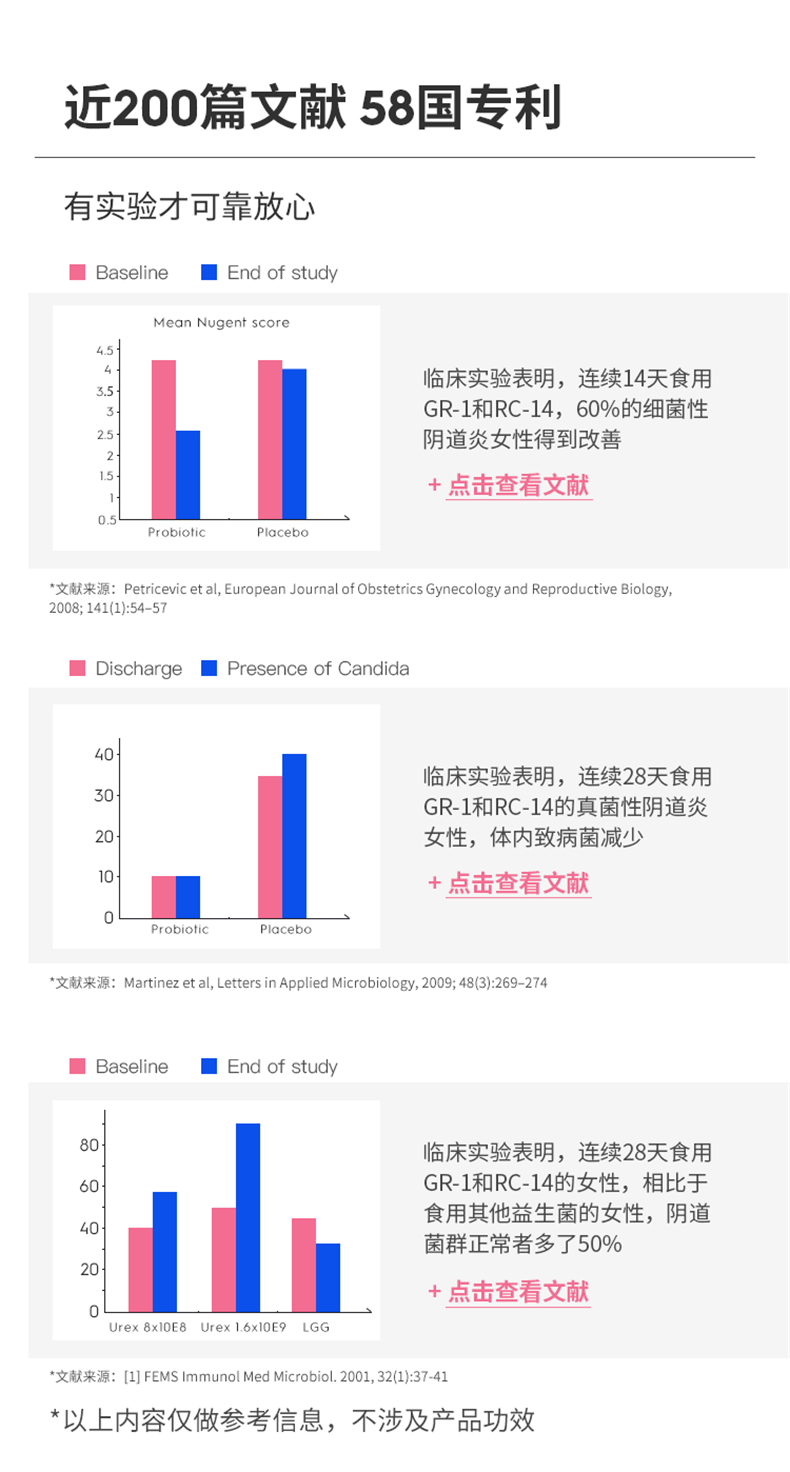 近200篇文献 58国专利

有实验才可靠放心

Baseline End of study

Mean Nugent score

4.5
4
3.5
3
2.5
2
1.5
1
0.5

Probiotic Placebo

临床实验表明，连续14天食用GR-1和RC-14，60%的细菌性阴道炎女性得到改善

+ 点击查看文献

*文献来源：Petricevic et al, European Journal of Obstetrics Gynecology and Reproductive Biology, 2008; 141(1):54–57

Discharge Presence of Candida

40
30
20
10
0

Probiotic Placebo

临床实验表明，连续28天食用GR-1和RC-14的真菌性阴道炎女性，体内致病菌减少

+ 点击查看文献

*文献来源：Martinez et al, Letters in Applied Microbiology, 2009; 48(3):269–274

Baseline End of study

80
60
40
20
0

Urex 8x10E8 Urex 1.6x10E9 LGG

临床实验表明，连续28天食用GR-1和RC-14的女性，相比于食用其他益生菌的女性，阴道菌群正常者多了50%

+ 点击查看文献

*文献来源：[1] FEMS Immunol Med Microbiol. 2001, 32(1):37-41

*以上内容仅做参考信息，不涉及产品功效